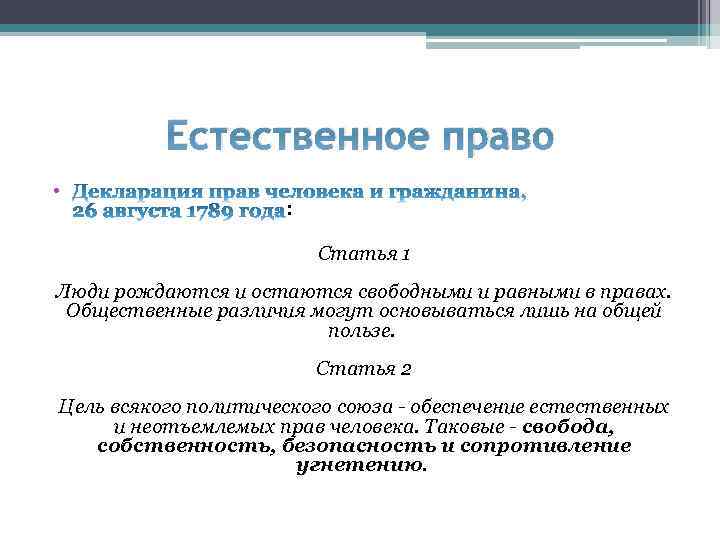 Естественное право

• Декларация прав человека и гражданина, 26 августа 1789 года:

Статья 1

Люди рождаются и остаются свободными и равными в правах. Общественные различия могут основываться лишь на общей пользе.

Статья 2

Цель всякого политического союза - обеспечение естественных и неотъемлемых прав человека. Таковые - свобода, собственность, безопасность и сопротивление угнетению.